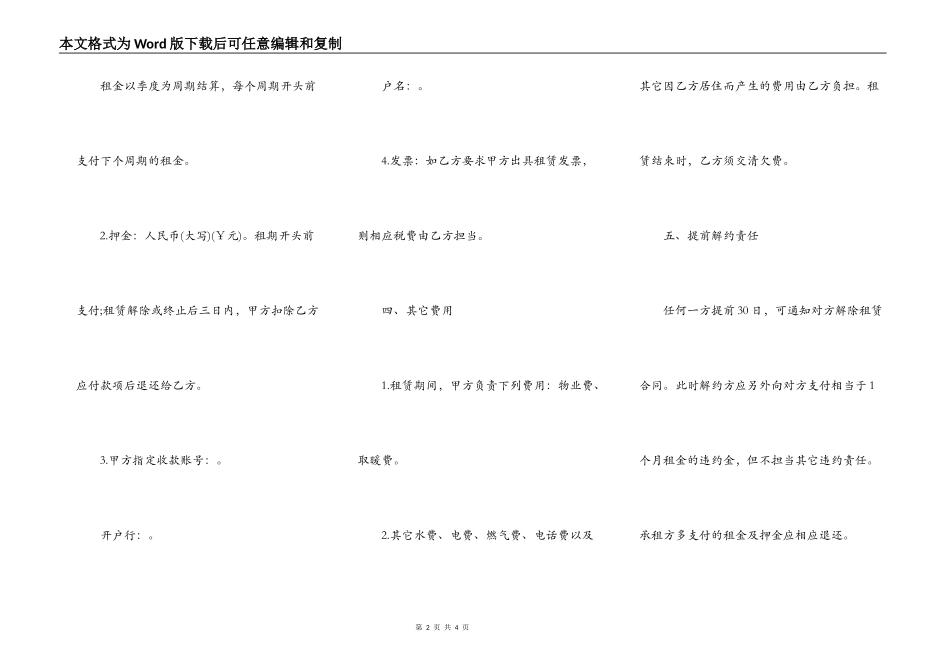 本文格式为Word版下载后可任意编辑和复制

租金以季度为周期结算，每个周期开头前支付下个周期的租金。

2.押金：人民币(大写)(￥元)。租期开头前支付;租赁解除或终止后三日内，甲方扣除乙方应付款项后退还给乙方。

3.甲方指定收款账号：。

开户行：。

户名：。

4.发票：如乙方要求甲方出具租赁发票，则相应税费由乙方担当。

四、其它费用

1.租赁期间，甲方负责下列费用：物业费、取暖费。

2.其它水费、电费、燃气费、电话费以及其它因乙方居住而产生的费用由乙方负担。租赁结束时，乙方须交清欠费。

五、提前解约责任

任何一方提前30日，可通知对方解除租赁合同。此时解约方应另外向对方支付相当于1个月租金的违约金，但不担当其它违约责任。承租方多支付的租金及押金应相应退还。

第 2 页 共 4 页